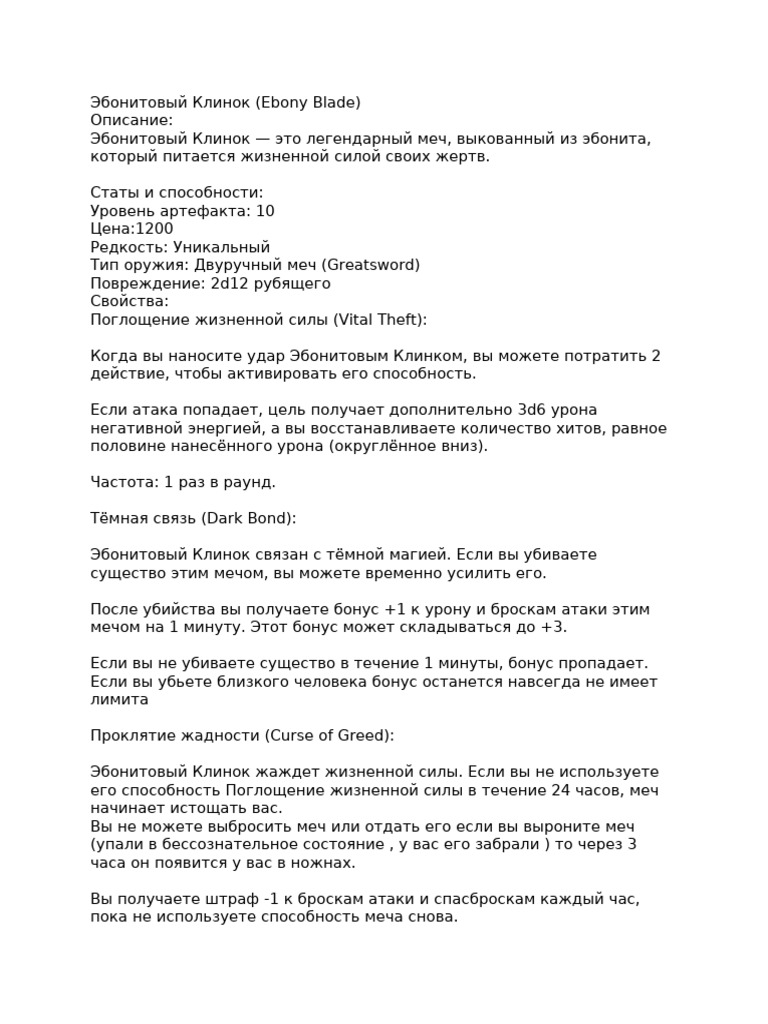 Эбонитовый Клинок (Ebony Blade)
Описание:
Эбонитовый Клинок — это легендарный меч, выкованный из эбонита, который питается жизненной силой своих жертв.

Статы и способности:
Уровень артефакта: 10
Цена:1200
Редкость: Уникальный
Тип оружия: Двуручный меч (Greatsword)
Повреждение: 2d12 рубящего
Свойства:
Поглощение жизненной силы (Vital Theft):

Когда вы наносите удар Эбонитовым Клинком, вы можете потратить 2 действие, чтобы активировать его способность.

Если атака попадает, цель получает дополнительно 3d6 урона негативной энергией, а вы восстанавливаете количество хитов, равное половине нанесённого урона (округлённое вниз).

Частота: 1 раз в раунд.

Тёмная связь (Dark Bond):

Эбонитовый Клинок связан с тёмной магией. Если вы убиваете существо этим мечом, вы можете временно усилить его.

После убийства вы получаете бонус +1 к урону и броскам атаки этим мечом на 1 минуту. Этот бонус может складываться до +3.

Если вы не убиваете существо в течение 1 минуты, бонус пропадает.
Если вы убьете близкого человека бонус останется навсегда не имеет лимита

Проклятие жадности (Curse of Greed):

Эбонитовый Клинок жаждет жизненной силы. Если вы не используете его способность Поглощение жизненной силы в течение 24 часов, меч начинает истощать вас.
Вы не можете выбросить меч или отдать его если вы выроните меч (упали в бессознательное состояние , у вас его забрали ) то через 3 часа он появится у вас в ножнах.

Вы получаете штраф -1 к броскам атаки и спасброскам каждый час, пока не используете способность меча снова.